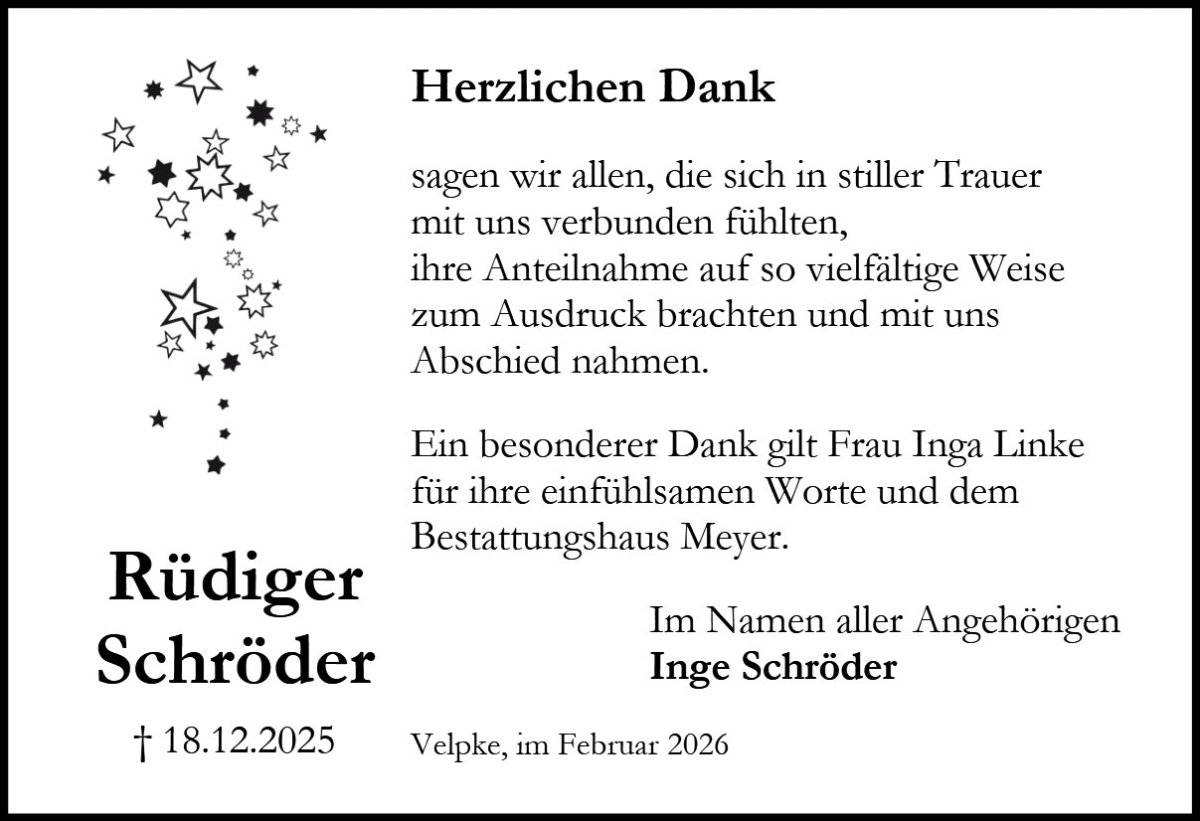 Herzlichen Dank

sagen wir allen, die sich in stiller Trauer
mit uns verbunden fühlten,
ihre Anteilnahme auf so vielfältige Weise
zum Ausdruck brachten und mit uns
Abschied nahmen.

Ein besonderer Dank gilt Frau Inga Linke
für ihre einfühlsamen Worte und dem
Bestattungshaus Meyer.

Im Namen aller Angehörigen
Inge Schröder

Rüdiger
Schröder

† 18.12.2025

Velpke, im Februar 2026